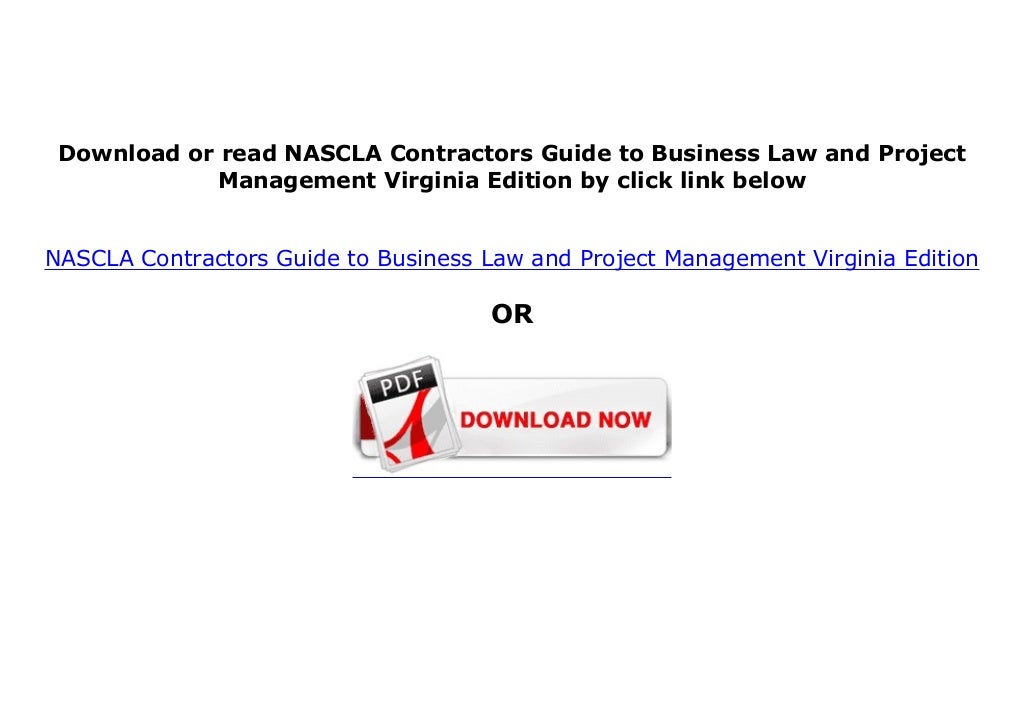 Download or read NASCLA Contractors Guide to Business Law and Project Management Virginia Edition by click link below

NASCLA Contractors Guide to Business Law and Project Management Virginia Edition

OR

PDF

DOWNLOAD NOW